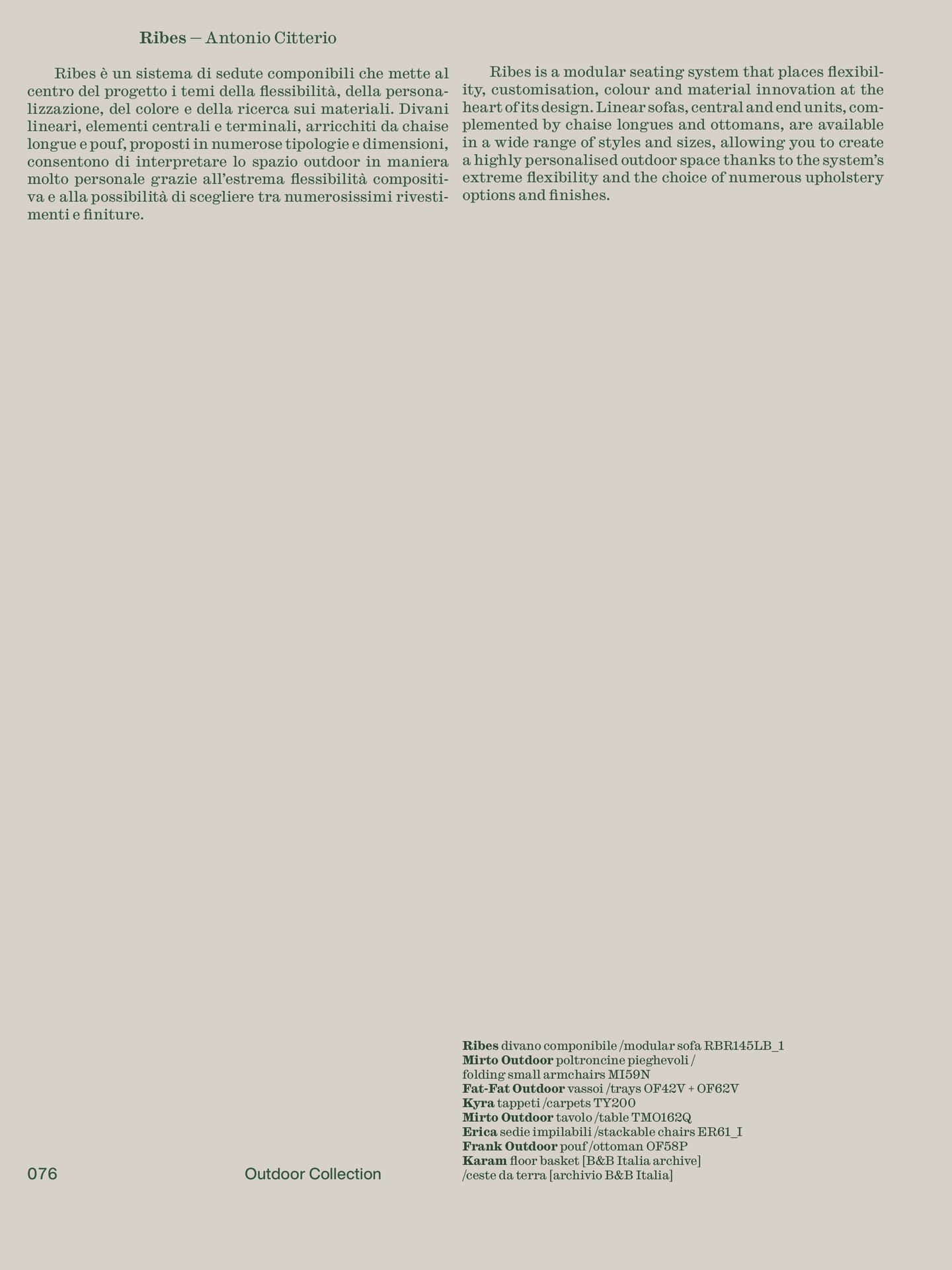 Ribes — Antonio Citterio

Ribes è un sistema di sedute componibili che mette al centro del progetto i temi della flessibilità, della personalizzazione, del colore e della ricerca sui materiali. Divani lineari, elementi centrali e terminali, arricchiti da chaise longue e pouf, proposti in numerose tipologie e dimensioni, consentono di interpretare lo spazio outdoor in maniera molto personale grazie all'estrema flessibilità compositiva e alla possibilità di scegliere tra numerosissimi rivestimenti e finiture.

Ribes is a modular seating system that places flexibility, customisation, colour and material innovation at the heart of its design. Linear sofas, central and end units, complemented by chaise longues and ottomans, are available in a wide range of styles and sizes, allowing you to create a highly personalised outdoor space thanks to the system's extreme flexibility and the choice of numerous upholstery options and finishes.

Ribes divano componibile /modular sofa RBR145LB_1
Mirto Outdoor poltroncine pieghevoli /
folding small armchairs MI59N
Fat-Fat Outdoor vassoi /trays OF42V + OF62V
Kyra tappeti /carpets TY200
Mirto Outdoor tavolo /table TMO162Q
Erica sedie impilabili /stackable chairs ER61_I
Frank Outdoor pouf /ottoman OF58P
Karam floor basket [B&B Italia archive]
/ceste da terra [archivio B&B Italia]

076 Outdoor Collection